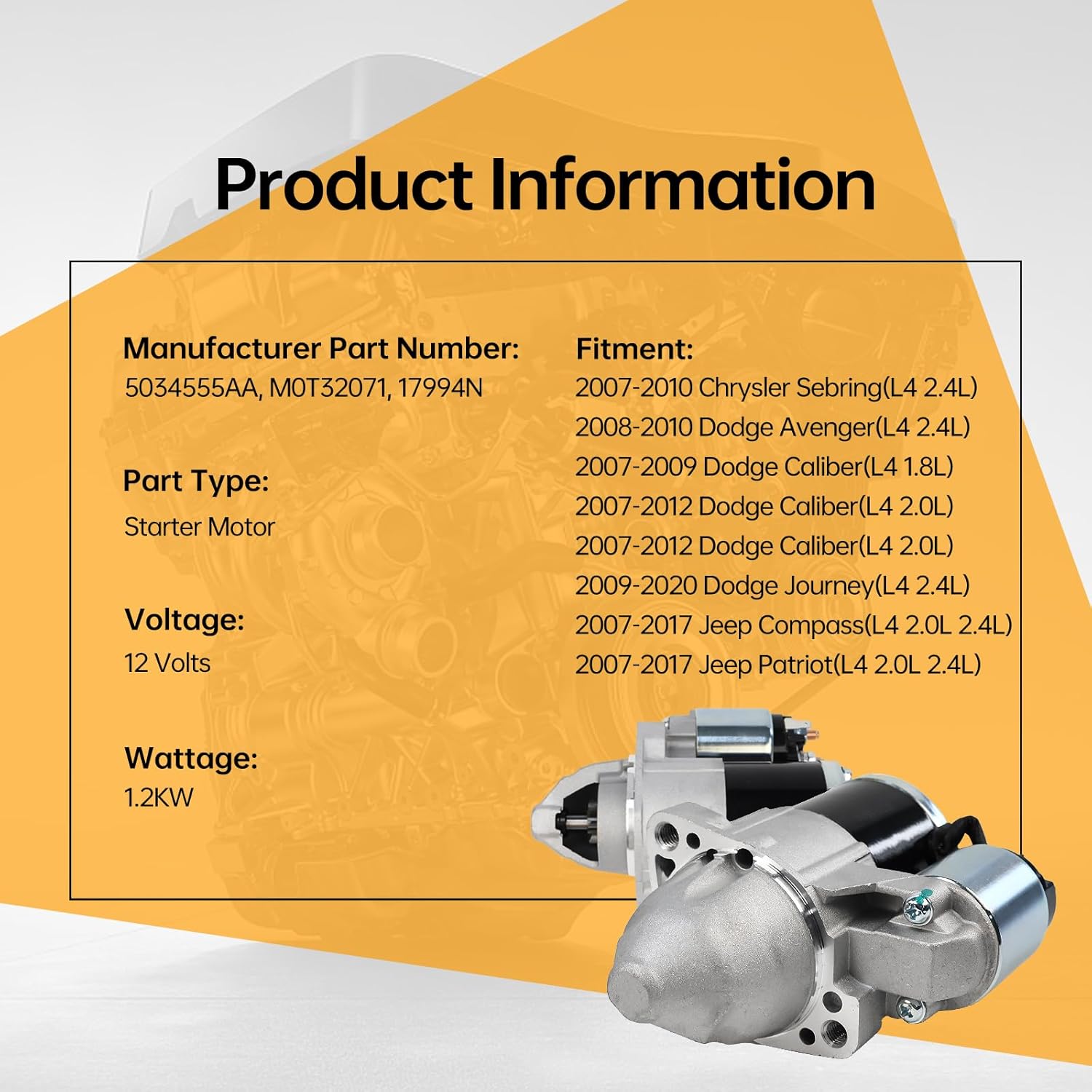 Product Information

Manufacturer Part Number:
5034555AA, M0T32071, 17994N

Part Type:
Starter Motor

Voltage:
12 Volts

Wattage:
1.2KW

Fitment:
2007-2010 Chrysler Sebring(L4 2.4L)
2008-2010 Dodge Avenger(L4 2.4L)
2007-2009 Dodge Caliber(L4 1.8L)
2007-2012 Dodge Caliber(L4 2.0L)
2007-2012 Dodge Caliber(L4 2.0L)
2009-2020 Dodge Journey(L4 2.4L)
2007-2017 Jeep Compass(L4 2.0L 2.4L)
2007-2017 Jeep Patriot(L4 2.0L 2.4L)